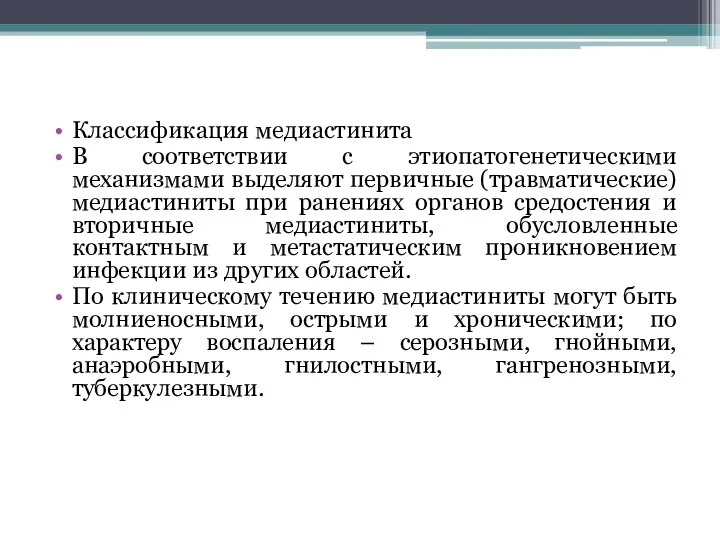 • Классификация медиастинита
• В соответствии с этиопатогенетическими механизмами выделяют первичные (травматические) медиастиниты при ранениях органов средостения и вторичные медиастиниты, обусловленные контактным и метастатическим проникновением инфекции из других областей.
• По клиническому течению медиастиниты могут быть молниеносными, острыми и хроническими; по характеру воспаления – серозными, гнойными, анаэробными, гнилостными, гангренозными, туберкулезными.